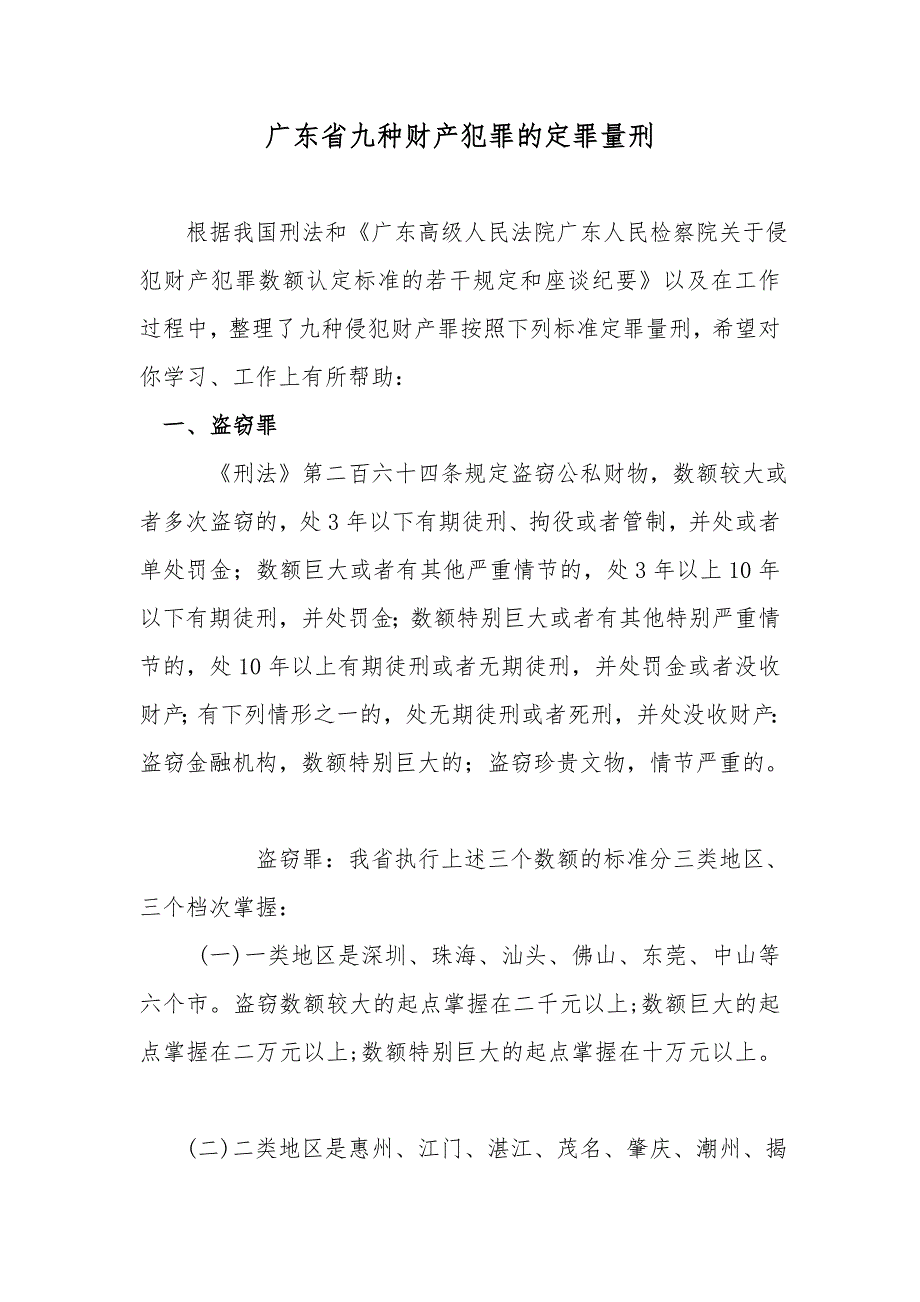 广东省九种财产犯罪的定罪量刑

根据我国刑法和《广东高级人民法院广东人民检察院关于侵犯财产犯罪数额认定标准的若干规定和座谈纪要》以及在工作过程中，整理了九种侵犯财产罪按照下列标准定罪量刑，希望对你学习、工作上有所帮助：

一、盗窃罪

《刑法》第二百六十四条规定盗窃公私财物，数额较大或者多次盗窃的，处 3 年以下有期徒刑、拘役或者管制，并处或者单处罚金；数额巨大或者有其他严重情节的，处 3 年以上 10 年以下有期徒刑，并处罚金；数额特别巨大或者有其他特别严重情节的，处 10 年以上有期徒刑或者无期徒刑，并处罚金或者没收财产；有下列情形之一的，处无期徒刑或者死刑，并处没收财产：盗窃金融机构，数额特别巨大的；盗窃珍贵文物，情节严重的。

盗窃罪：我省执行上述三个数额的标准分三类地区、三个档次掌握：

(一)一类地区是深圳、珠海、汕头、佛山、东莞、中山等六个市。盗窃数额较大的起点掌握在二千元以上；数额巨大的起点掌握在二万元以上；数额特别巨大的起点掌握在十万元以上。

(二)二类地区是惠州、江门、湛江、茂名、肇庆、潮州、揭